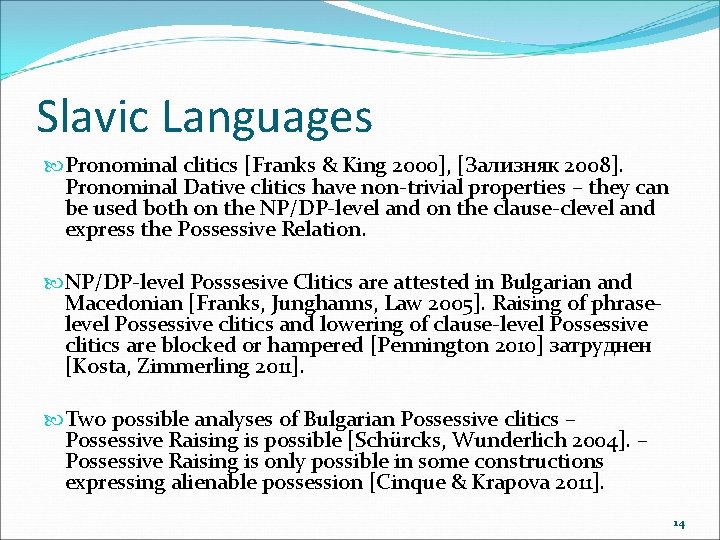 Slavic Languages

Pronominal clitics [Franks & King 2000], [Зализняк 2008]. Pronominal Dative clitics have non-trivial properties – they can be used both on the NP/DP-level and on the clause-clevel and express the Possessive Relation.

NP/DP-level Posssesive Clitics are attested in Bulgarian and Macedonian [Franks, Junghanns, Law 2005]. Raising of phrase-level Possessive clitics and lowering of clause-level Possessive clitics are blocked or hampered [Pennington 2010] затруднен [Kosta, Zimmerling 2011].

Two possible analyses of Bulgarian Possessive clitics – Possessive Raising is possible [Schürcks, Wunderlich 2004]. – Possessive Raising is only possible in some constructions expressing alienable possession [Cinque & Krapova 2011].

14